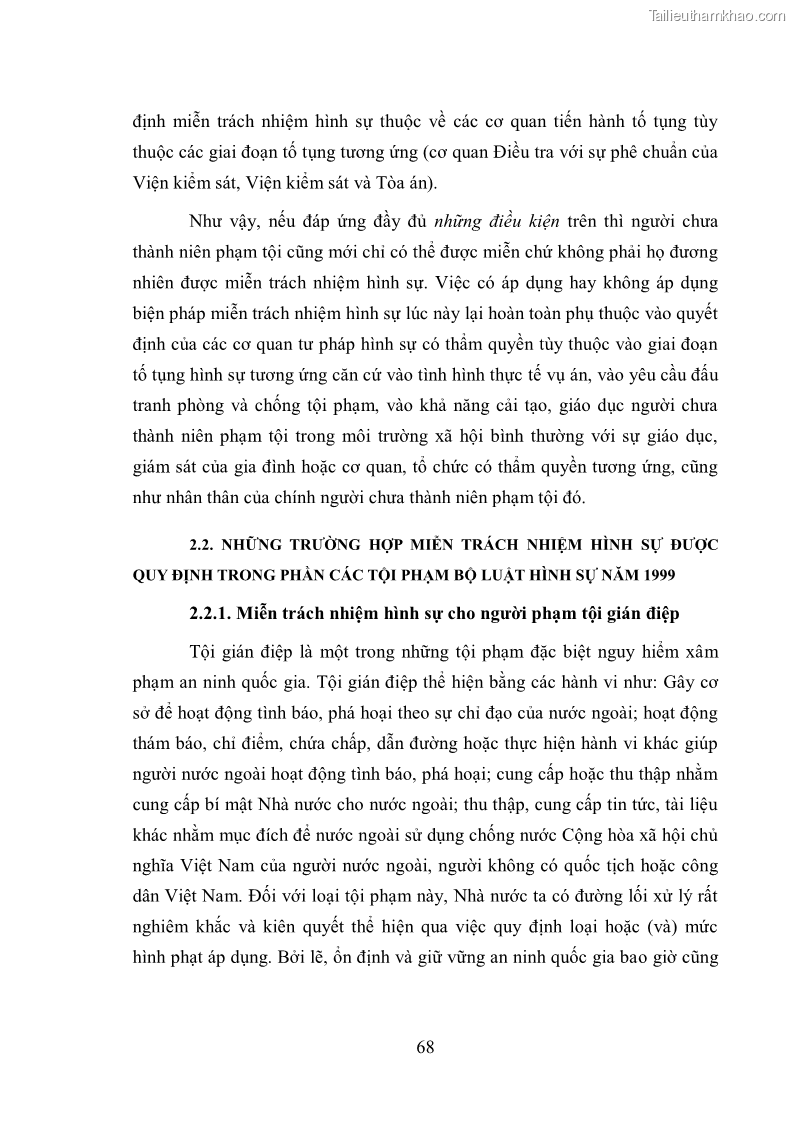 Tailieuthamkhao.com

định miễn trách nhiệm hình sự thuộc về các cơ quan tiến hành tố tụng tùy thuộc các giai đoạn tố tụng tương ứng (cơ quan Điều tra với sự phê chuẩn của Viện kiểm sát, Viện kiểm sát và Tòa án).

Như vậy, nếu đáp ứng đầy đủ những điều kiện trên thì người chưa thành niên phạm tội cũng mới chỉ có thể được miễn chứ không phải họ đương nhiên được miễn trách nhiệm hình sự. Việc có áp dụng hay không áp dụng biện pháp miễn trách nhiệm hình sự lúc này lại hoàn toàn phụ thuộc vào quyết định của các cơ quan tư pháp hình sự có thẩm quyền tùy thuộc vào giai đoạn tố tụng hình sự tương ứng căn cứ vào tình hình thực tế vụ án, vào yêu cầu đấu tranh phòng và chống tội phạm, vào khả năng cải tạo, giáo dục người chưa thành niên phạm tội trong môi trường xã hội bình thường với sự giáo dục, giám sát của gia đình hoặc cơ quan, tổ chức có thẩm quyền tương ứng, cũng như nhân thân của chính người chưa thành niên phạm tội đó.

2.2. NHỮNG TRƯỜNG HỢP MIỄN TRÁCH NHIỆM HÌNH SỰ ĐƯỢC QUY ĐỊNH TRONG PHẦN CÁC TỘI PHẠM BỘ LUẬT HÌNH SỰ NĂM 1999

2.2.1. Miễn trách nhiệm hình sự cho người phạm tội gián điệp

Tội gián điệp là một trong những tội phạm đặc biệt nguy hiểm xâm phạm an ninh quốc gia. Tội gián điệp thể hiện bằng các hành vi như: Gây cơ sở để hoạt động tình báo, phá hoại theo sự chỉ đạo của nước ngoài; hoạt động thám báo, chỉ điểm, chứa chấp, dẫn đường hoặc thực hiện hành vi khác giúp người nước ngoài hoạt động tình báo, phá hoại; cung cấp hoặc thu thập nhằm cung cấp bí mật Nhà nước cho nước ngoài; thu thập, cung cấp tin tức, tài liệu khác nhằm mục đích để nước ngoài sử dụng chống nước Cộng hòa xã hội chủ nghĩa Việt Nam của người nước ngoài, người không có quốc tịch hoặc công dân Việt Nam. Đối với loại tội phạm này, Nhà nước ta có đường lối xử lý rất nghiêm khắc và kiên quyết thể hiện qua việc quy định loại hoặc (và) mức hình phạt áp dụng. Bởi lẽ, ổn định và giữ vững an ninh quốc gia bao giờ cũng

68